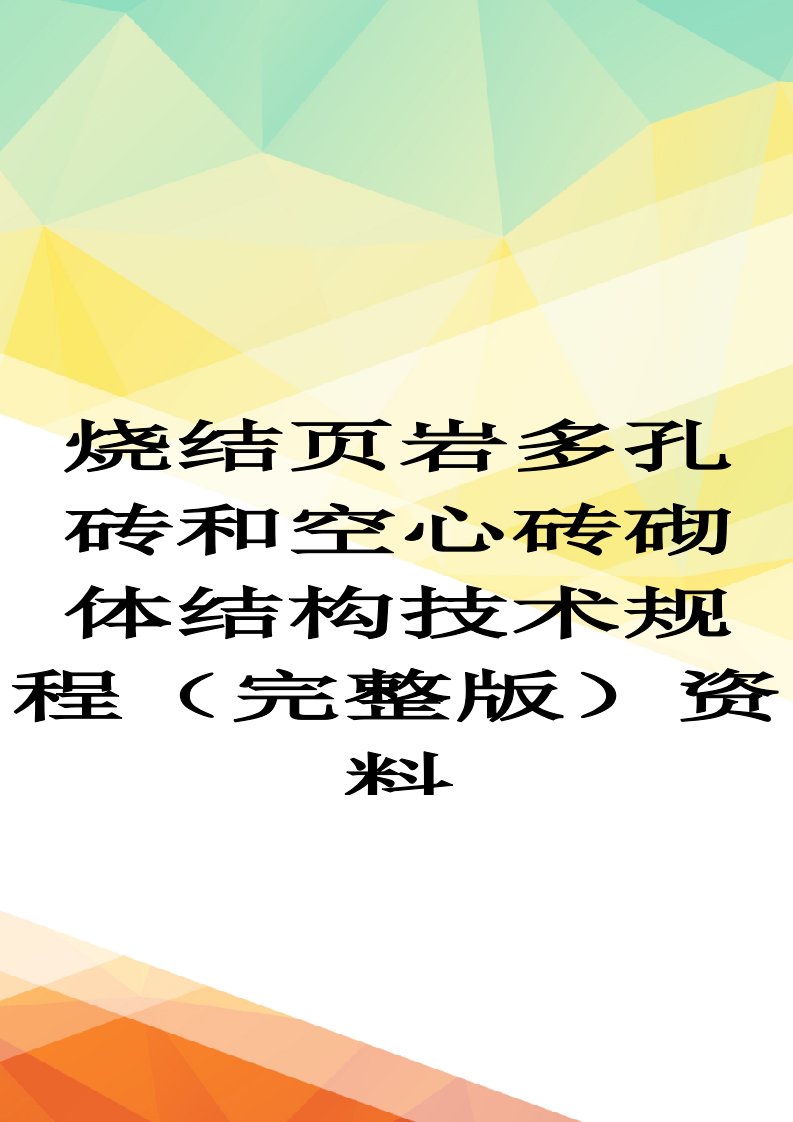 烧结页岩多孔砖和空心砖砌体结构技术规程（完整版）资料